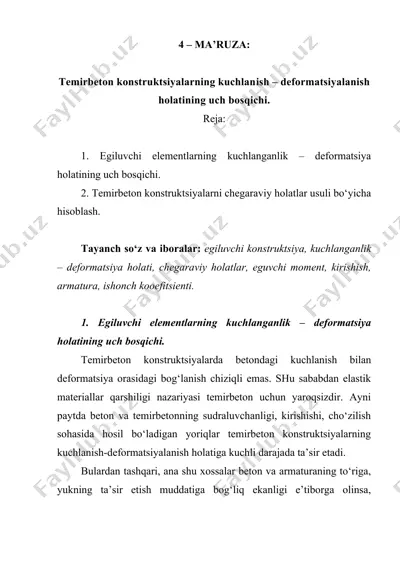 4 – MA’RUZA:

Temirbeton konstruktsiyalarning kuchlanish – deformatsiyalanish holatining uch bosqichi.

Reja:

1. Egiluvchi elementlarning kuchlanganlik – deformatsiya holatining uch bosqichi.

2. Temirbeton konstruktsiyalarni chegaraviy holatlar usuli bo‘yicha hisoblash.

Tayanch so‘z va iboralar: egiluvchi konstruktsiya, kuchlanganlik – deformatsiya holati, chegaraviy holatlar, eguvchi moment, kirishish, armatura, ishonch kooefitsienti.

1. Egiluvchi elementlarning kuchlanganlik – deformatsiya holatining uch bosqichi.

Temirbeton konstruktsiyalarda betondagi kuchlanish bilan deformatsiya orasidagi bog‘lanish chiziqli emas. SHu sababdan elastik materiallar qarshiligi nazariyasi temirbeton uchun yaroqsizdir. Ayni paytda beton va temirbetonning sudraluvchanligi, kirishishi, cho‘zilish sohasida hosil bo‘ladigan yoriqlar temirbeton konstruktsiyalarning kuchlanish-deformatsiyalanish holatiga kuchli darajada ta’sir etadi.

Bulardan tashqari, ana shu xossalar beton va armaturaning to‘riga, yukning ta’sir etish muddatiga bog‘liq ekanligi e’tiborga olinsa,

FaylHub.uz